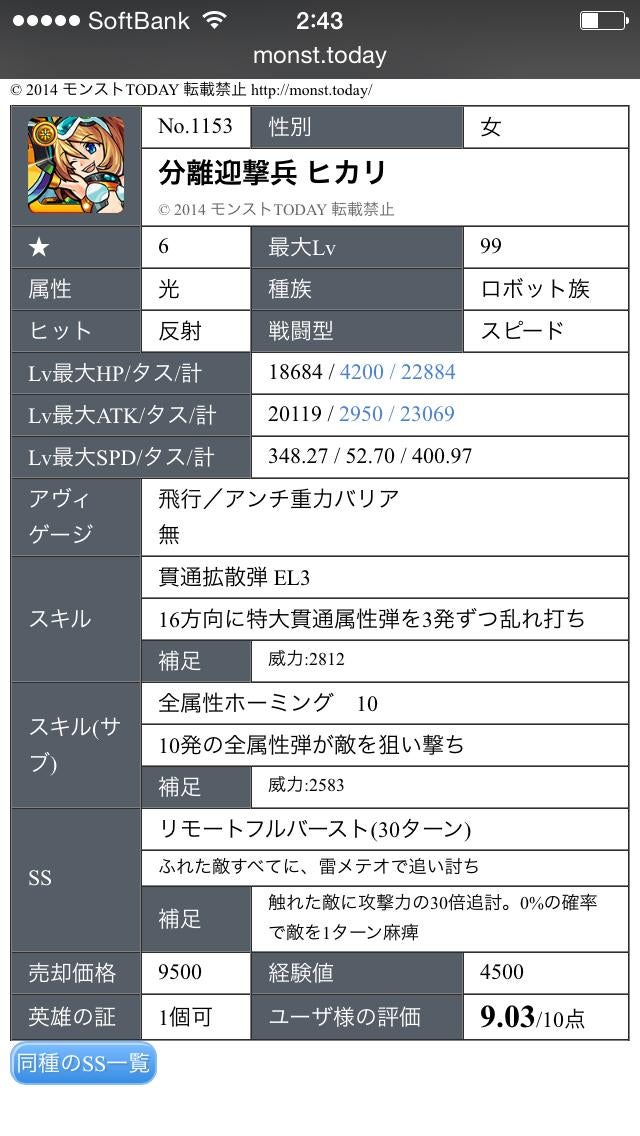 ●●●●● SoftBank 2:43
monst.today
© 2014 モンストTODAY 転載禁止 http://monst.today/

| | No.1153 | 性別 | 女 |
|---|---|---|---|
| | 分離迎撃兵 ヒカリ © 2014 モンストTODAY 転載禁止 | | |
| ★ | 6 | 最大Lv | 99 |
| 属性 | 光 | 種族 | ロボット族 |
| ヒット | 反射 | 戦闘型 | スピード |
| Lv最大HP/タス/計 | 18684 / 4200 / 22884 | | |
| Lv最大ATK/タス/計 | 20119 / 2950 / 23069 | | |
| Lv最大SPD/タス/計 | 348.27 / 52.70 / 400.97 | | |
| アヴィ | 飛行／アンチ重力バリア | | |
| ゲージ | 無 | | |
| スキル | 貫通拡散弾 EL3 | | |
| | 16方向に特大貫通属性弾を3発ずつ乱れ打ち | | |
| | 補足 | 威力:2812 | |
| スキル(サブ) | 全属性ホーミング 10 | | |
| | 10発の全属性弾が敵を狙い撃ち | | |
| | 補足 | 威力:2583 | |
| SS | リモートフルバースト(30ターン) | | |
| | ふれた敵すべてに、雷メテオで追い討ち | | |
| | 補足 | 触れた敵に攻撃力の30倍追討。0%の確率で敵を1ターン麻痺 | |
| 売却価格 | 9500 | 経験値 | 4500 |
| 英雄の証 | 1個可 | ユーザ様の評価 | 9.03/10点 |

同種のSS一覧